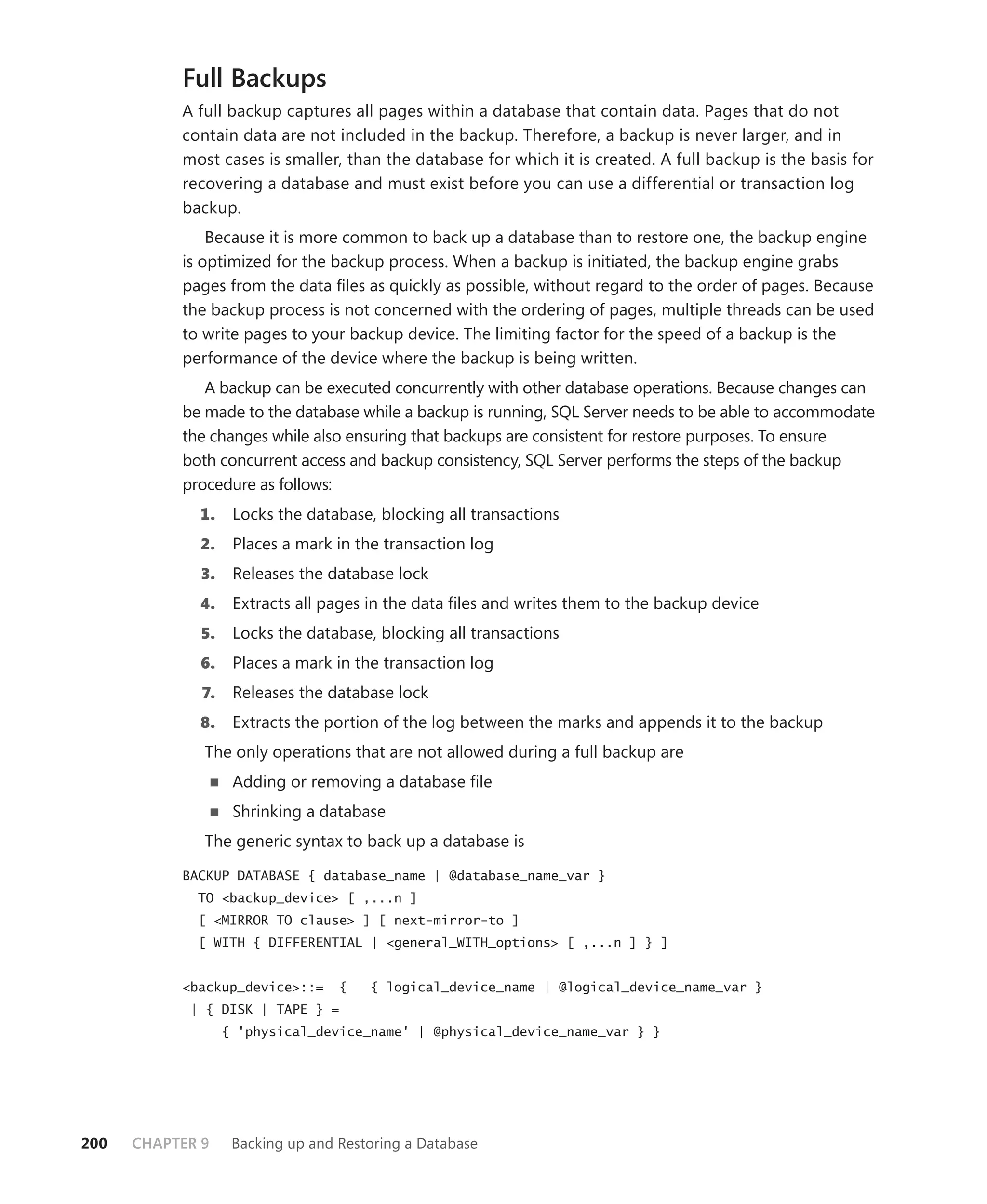 Full Backups

A full backup captures all pages within a database that contain data. Pages that do not contain data are not included in the backup. Therefore, a backup is never larger, and in most cases is smaller, than the database for which it is created. A full backup is the basis for recovering a database and must exist before you can use a differential or transaction log backup.

Because it is more common to back up a database than to restore one, the backup engine is optimized for the backup process. When a backup is initiated, the backup engine grabs pages from the data files as quickly as possible, without regard to the order of pages. Because the backup process is not concerned with the ordering of pages, multiple threads can be used to write pages to your backup device. The limiting factor for the speed of a backup is the performance of the device where the backup is being written.

A backup can be executed concurrently with other database operations. Because changes can be made to the database while a backup is running, SQL Server needs to be able to accommodate the changes while also ensuring that backups are consistent for restore purposes. To ensure both concurrent access and backup consistency, SQL Server performs the steps of the backup procedure as follows:

1. Locks the database, blocking all transactions
2. Places a mark in the transaction log
3. Releases the database lock
4. Extracts all pages in the data files and writes them to the backup device
5. Locks the database, blocking all transactions
6. Places a mark in the transaction log
7. Releases the database lock
8. Extracts the portion of the log between the marks and appends it to the backup

The only operations that are not allowed during a full backup are

■ Adding or removing a database file
■ Shrinking a database

The generic syntax to back up a database is

BACKUP DATABASE { database_name | @database_name_var }
  TO <backup_device> [ ,...n ]
  [ <MIRROR TO clause> ] [ next-mirror-to ]
  [ WITH { DIFFERENTIAL | <general_WITH_options> [ ,...n ] } ]

<backup_device>::=  {   { logical_device_name | @logical_device_name_var }
 | { DISK | TAPE } =
     { 'physical_device_name' | @physical_device_name_var } }

200 CHAPTER 9 Backing up and Restoring a Database